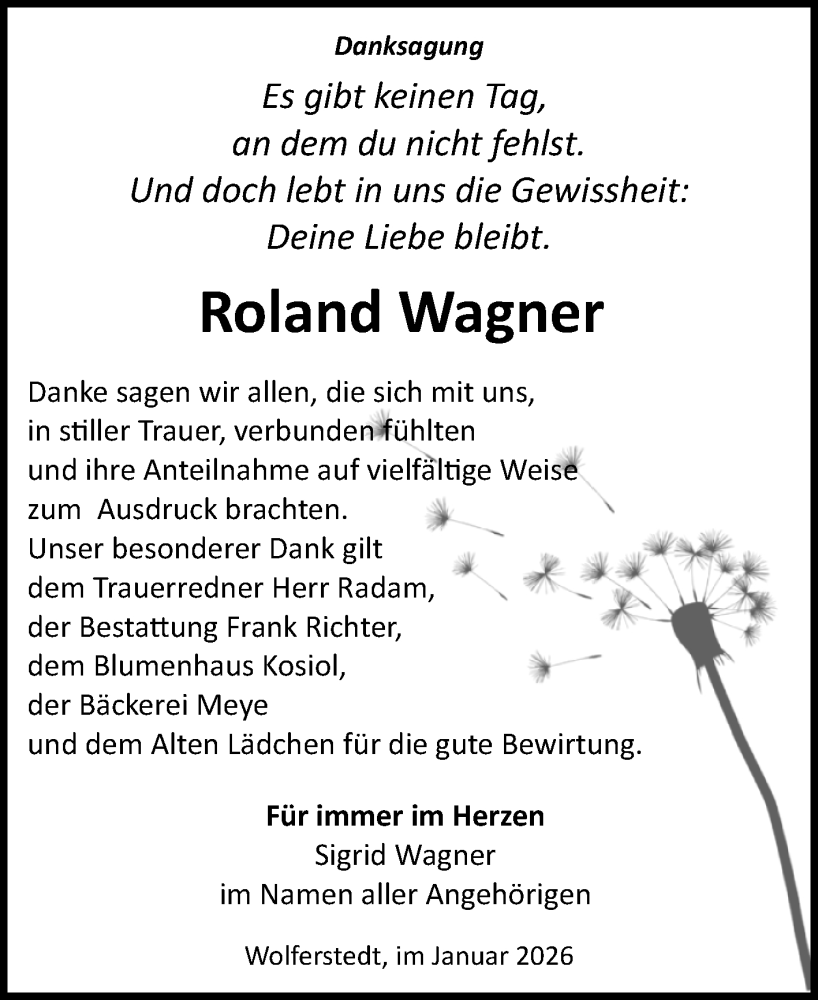 Danksagung

Es gibt keinen Tag,
an dem du nicht fehlst.
Und doch lebt in uns die Gewissheit:
Deine Liebe bleibt.

Roland Wagner

Danke sagen wir allen, die sich mit uns,
in stiller Trauer, verbunden fühlten
und ihre Anteilnahme auf vielfältige Weise
zum Ausdruck brachten.
Unser besonderer Dank gilt
dem Trauerredner Herr Radam,
der Bestattung Frank Richter,
dem Blumenhaus Kosiol,
der Bäckerei Meye
und dem Alten Lädchen für die gute Bewirtung.

Für immer im Herzen
Sigrid Wagner
im Namen aller Angehörigen

Wolferstedt, im Januar 2026